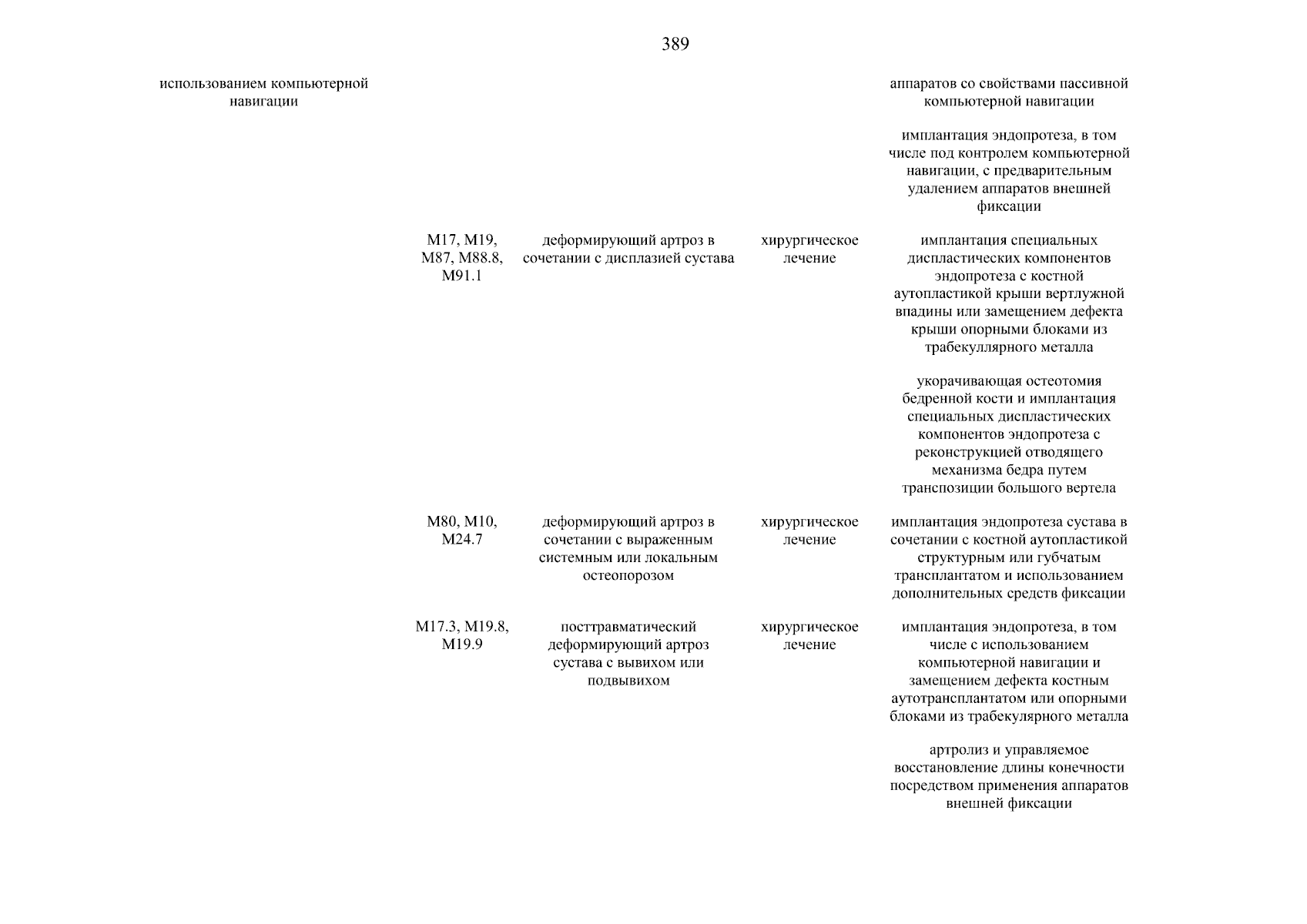 389

| | | | | |
|---|---|---|---|---|
| использованием компьютерной навигации | | | | аппаратов со свойствами пассивной компьютерной навигации |
| | | | | имплантация эндопротеза, в том числе под контролем компьютерной навигации, с предварительным удалением аппаратов внешней фиксации |
| | M17, M19, M87, M88.8, M91.1 | деформирующий артроз в сочетании с дисплазией сустава | хирургическое лечение | имплантация специальных диспластических компонентов эндопротеза с костной аутопластикой крыши вертлужной впадины или замещением дефекта крыши опорными блоками из трабекуллярного металла |
| | | | | укорачивающая остеотомия бедренной кости и имплантация специальных диспластических компонентов эндопротеза с реконструкцией отводящего механизма бедра путем транспозиции большого вертела |
| | M80, M10, M24.7 | деформирующий артроз в сочетании с выраженным системным или локальным остеопорозом | хирургическое лечение | имплантация эндопротеза сустава в сочетании с костной аутопластикой структурным или губчатым трансплантатом и использованием дополнительных средств фиксации |
| | M17.3, M19.8, M19.9 | посттравматический деформирующий артроз сустава с вывихом или подвывихом | хирургическое лечение | имплантация эндопротеза, в том числе с использованием компьютерной навигации и замещением дефекта костным аутотрансплантатом или опорными блоками из трабекулярного металла |
| | | | | артролиз и управляемое восстановление длины конечности посредством применения аппаратов внешней фиксации |